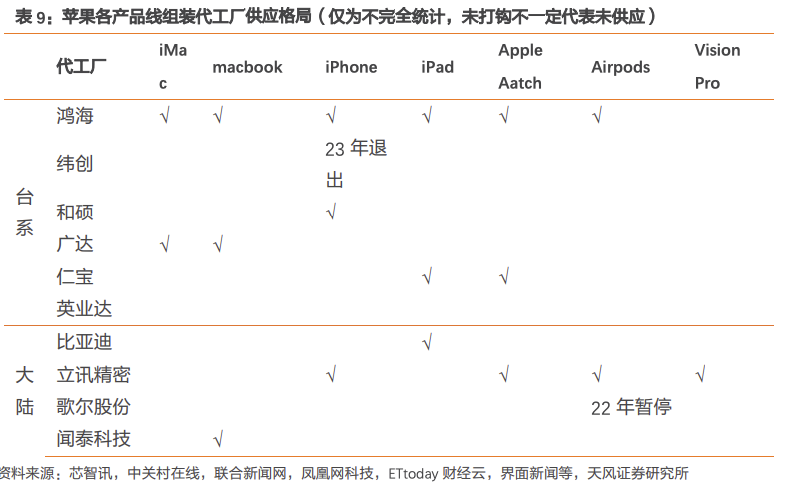 表 9：苹果各产品线组装代工厂供应格局（仅为不完全统计，未打钩不一定代表未供应）

| | 代工厂 | iMac | macbook | iPhone | iPad | Apple Aatch | Airpods | Vision Pro |
|---|---|---|---|---|---|---|---|---|
| 台系 | 鸿海 | √ | √ | √ | √ | √ | √ | |
| | 纬创 | | | 23 年退出 | | | | |
| | 和硕 | | | √ | | | | |
| | 广达 | √ | √ | | | | | |
| | 仁宝 | | | | √ | √ | | |
| | 英业达 | | | | | | | |
| 大陆 | 比亚迪 | | | | √ | | | |
| | 立讯精密 | | | √ | | √ | √ | √ |
| | 歌尔股份 | | | | | | 22 年暂停 | |
| | 闻泰科技 | | √ | | | | | |

资料来源：芯智讯，中关村在线，联合新闻网，凤凰网科技，ETtoday 财经云，界面新闻等，天风证券研究所